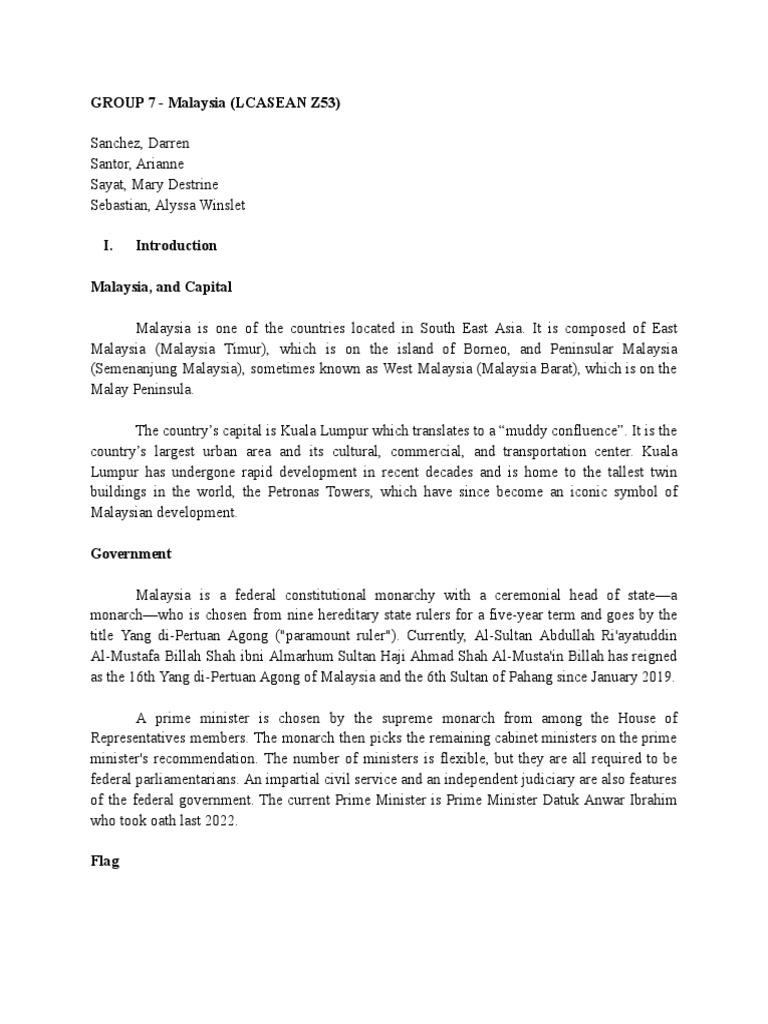 GROUP 7 - Malaysia (LCASEAN Z53)

Sanchez, Darren
Santor, Arianne
Sayat, Mary Destrine
Sebastian, Alyssa Winslet

I. Introduction

Malaysia, and Capital

Malaysia is one of the countries located in South East Asia. It is composed of East Malaysia (Malaysia Timur), which is on the island of Borneo, and Peninsular Malaysia (Semenanjung Malaysia), sometimes known as West Malaysia (Malaysia Barat), which is on the Malay Peninsula.

The country's capital is Kuala Lumpur which translates to a "muddy confluence". It is the country's largest urban area and its cultural, commercial, and transportation center. Kuala Lumpur has undergone rapid development in recent decades and is home to the tallest twin buildings in the world, the Petronas Towers, which have since become an iconic symbol of Malaysian development.

Government

Malaysia is a federal constitutional monarchy with a ceremonial head of state—a monarch—who is chosen from nine hereditary state rulers for a five-year term and goes by the title Yang di-Pertuan Agong ("paramount ruler"). Currently, Al-Sultan Abdullah Ri'ayatuddin Al-Mustafa Billah Shah ibni Almarhum Sultan Haji Ahmad Shah Al-Musta'in Billah has reigned as the 16th Yang di-Pertuan Agong of Malaysia and the 6th Sultan of Pahang since January 2019.

A prime minister is chosen by the supreme monarch from among the House of Representatives members. The monarch then picks the remaining cabinet ministers on the prime minister's recommendation. The number of ministers is flexible, but they are all required to be federal parliamentarians. An impartial civil service and an independent judiciary are also features of the federal government. The current Prime Minister is Prime Minister Datuk Anwar Ibrahim who took oath last 2022.

Flag